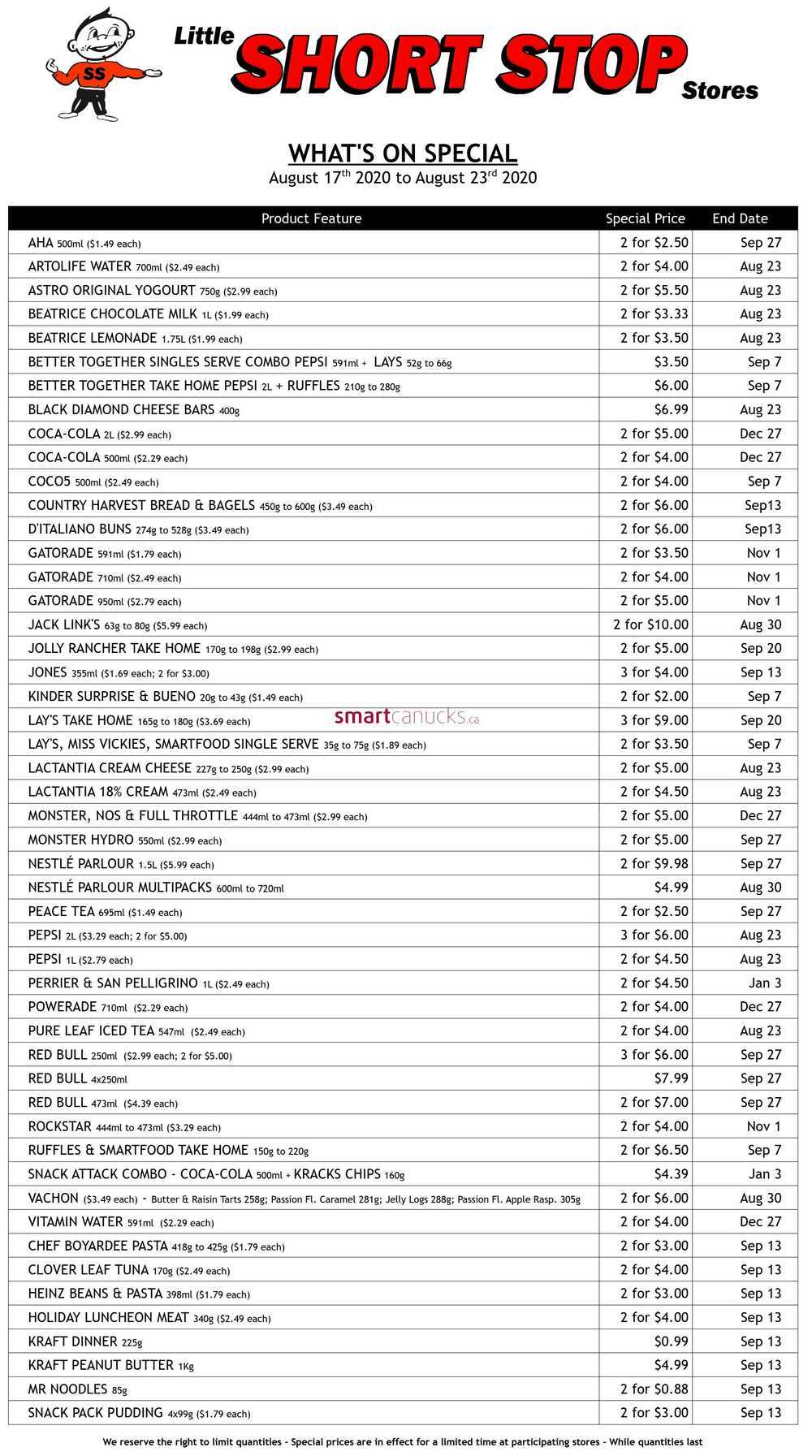 SS

Little SHORT STOP Stores

WHAT'S ON SPECIAL
August 17$^{th}$ 2020 to August 23$^{rd}$ 2020

| Product Feature | Special Price | End Date |
|---|---|---|
| AHA 500ml ($1.49 each) | 2 for $2.50 | Sep 27 |
| ARTOLIFE WATER 700ml ($2.49 each) | 2 for $4.00 | Aug 23 |
| ASTRO ORIGINAL YOGOURT 750g ($2.99 each) | 2 for $5.50 | Aug 23 |
| BEATRICE CHOCOLATE MILK 1L ($1.99 each) | 2 for $3.33 | Aug 23 |
| BEATRICE LEMONADE 1.75L ($1.99 each) | 2 for $3.50 | Aug 23 |
| BETTER TOGETHER SINGLES SERVE COMBO PEPSI 591ml + LAYS 52g to 66g | $3.50 | Sep 7 |
| BETTER TOGETHER TAKE HOME PEPSI 2L + RUFFLES 210g to 280g | $6.00 | Sep 7 |
| BLACK DIAMOND CHEESE BARS 400g | $6.99 | Aug 23 |
| COCA-COLA 2L ($2.99 each) | 2 for $5.00 | Dec 27 |
| COCA-COLA 500ml ($2.29 each) | 2 for $4.00 | Dec 27 |
| COCO5 500ml ($2.49 each) | 2 for $4.00 | Sep 7 |
| COUNTRY HARVEST BREAD & BAGELS 450g to 600g ($3.49 each) | 2 for $6.00 | Sep13 |
| D'ITALIANO BUNS 274g to 528g ($3.49 each) | 2 for $6.00 | Sep13 |
| GATORADE 591ml ($1.79 each) | 2 for $3.50 | Nov 1 |
| GATORADE 710ml ($2.49 each) | 2 for $4.00 | Nov 1 |
| GATORADE 950ml ($2.79 each) | 2 for $5.00 | Nov 1 |
| JACK LINK'S 63g to 80g ($5.99 each) | 2 for $10.00 | Aug 30 |
| JOLLY RANCHER TAKE HOME 170g to 198g ($2.99 each) | 2 for $5.00 | Sep 20 |
| JONES 355ml ($1.69 each; 2 for $3.00) | 3 for $4.00 | Sep 13 |
| KINDER SURPRISE & BUENO 20g to 43g ($1.49 each) | 2 for $2.00 | Sep 7 |
| LAY'S TAKE HOME 165g to 180g ($3.69 each) smartcanucks.ca | 3 for $9.00 | Sep 20 |
| LAY'S, MISS VICKIES, SMARTFOOD SINGLE SERVE 35g to 75g ($1.89 each) | 2 for $3.50 | Sep 7 |
| LACTANTIA CREAM CHEESE 227g to 250g ($2.99 each) | 2 for $5.00 | Aug 23 |
| LACTANTIA 18% CREAM 473ml ($2.49 each) | 2 for $4.50 | Aug 23 |
| MONSTER, NOS & FULL THROTTLE 444ml to 473ml ($2.99 each) | 2 for $5.00 | Dec 27 |
| MONSTER HYDRO 550ml ($2.99 each) | 2 for $5.00 | Sep 27 |
| NESTLÉ PARLOUR 1.5L ($5.99 each) | 2 for $9.98 | Sep 27 |
| NESTLÉ PARLOUR MULTIPACKS 600ml to 720ml | $4.99 | Aug 30 |
| PEACE TEA 695ml ($1.49 each) | 2 for $2.50 | Sep 27 |
| PEPSI 2L ($3.29 each; 2 for $5.00) | 3 for $6.00 | Aug 23 |
| PEPSI 1L ($2.79 each) | 2 for $4.50 | Aug 23 |
| PERRIER & SAN PELLIGRINO 1L ($2.49 each) | 2 for $4.50 | Jan 3 |
| POWERADE 710ml ($2.29 each) | 2 for $4.00 | Dec 27 |
| PURE LEAF ICED TEA 547ml ($2.49 each) | 2 for $4.00 | Aug 23 |
| RED BULL 250ml ($2.99 each; 2 for $5.00) | 3 for $6.00 | Sep 27 |
| RED BULL 4x250ml | $7.99 | Sep 27 |
| RED BULL 473ml ($4.39 each) | 2 for $7.00 | Sep 27 |
| ROCKSTAR 444ml to 473ml ($3.29 each) | 2 for $4.00 | Nov 1 |
| RUFFLES & SMARTFOOD TAKE HOME 150g to 220g | 2 for $6.50 | Sep 7 |
| SNACK ATTACK COMBO - COCA-COLA 500ml + KRACKS CHIPS 160g | $4.39 | Jan 3 |
| VACHON ($3.49 each) - Butter & Raisin Tarts 258g; Passion Fl. Caramel 281g; Jelly Logs 288g; Passion Fl. Apple Rasp. 305g | 2 for $6.00 | Aug 30 |
| VITAMIN WATER 591ml ($2.29 each) | 2 for $4.00 | Dec 27 |
| CHEF BOYARDEE PASTA 418g to 425g ($1.79 each) | 2 for $3.00 | Sep 13 |
| CLOVER LEAF TUNA 170g ($2.49 each) | 2 for $4.00 | Sep 13 |
| HEINZ BEANS & PASTA 398ml ($1.79 each) | 2 for $3.00 | Sep 13 |
| HOLIDAY LUNCHEON MEAT 340g ($2.49 each) | 2 for $4.00 | Sep 13 |
| KRAFT DINNER 225g | $0.99 | Sep 13 |
| KRAFT PEANUT BUTTER 1Kg | $4.99 | Sep 13 |
| MR NOODLES 85g | 2 for $0.88 | Sep 13 |
| SNACK PACK PUDDING 4x99g ($1.79 each) | 2 for $3.00 | Sep 13 |

We reserve the right to limit quantities - Special prices are in effect for a limited time at participating stores - While quantities last